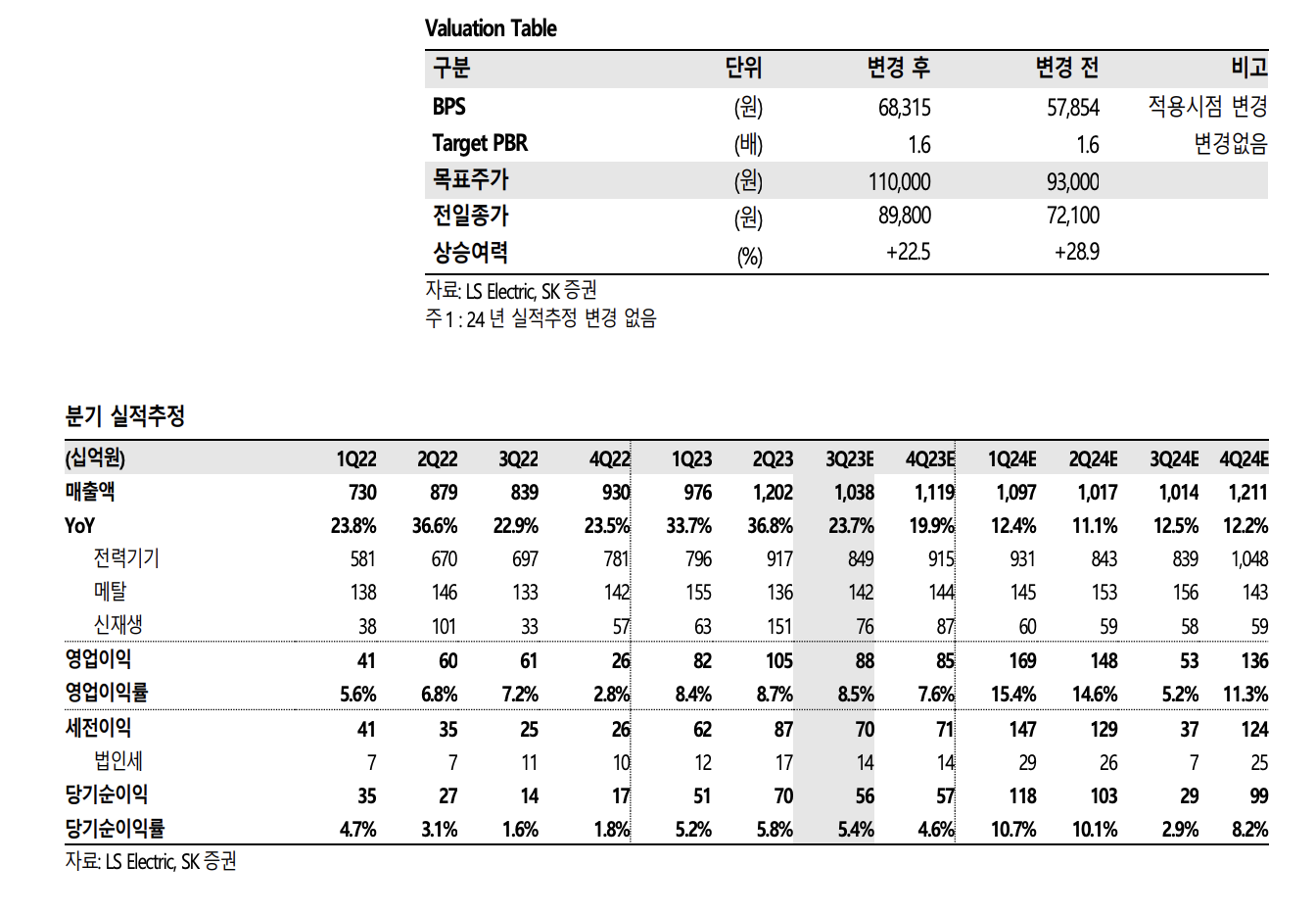 Valuation Table

| 구분 | 단위 | 변경 후 | 변경 전 | 비고 |
|---|---|---|---|---|
| BPS | (원) | 68,315 | 57,854 | 적용시점 변경 |
| Target PBR | (배) | 1.6 | 1.6 | 변경없음 |
| 목표주가 | (원) | 110,000 | 93,000 | |
| 전일종가 | (원) | 89,800 | 72,100 | |
| 상승여력 | (%) | +22.5 | +28.9 | |

자료: LS Electric, SK 증권
주 1 : 24 년 실적추정 변경 없음

분기 실적추정

| (십억원) | 1Q22 | 2Q22 | 3Q22 | 4Q22 | 1Q23 | 2Q23 | 3Q23E | 4Q23E | 1Q24E | 2Q24E | 3Q24E | 4Q24E |
|---|---|---|---|---|---|---|---|---|---|---|---|---|
| 매출액 | 730 | 879 | 839 | 930 | 976 | 1,202 | 1,038 | 1,119 | 1,097 | 1,017 | 1,014 | 1,211 |
| YoY | 23.8% | 36.6% | 22.9% | 23.5% | 33.7% | 36.8% | 23.7% | 19.9% | 12.4% | 11.1% | 12.5% | 12.2% |
| 전력기기 | 581 | 670 | 697 | 781 | 796 | 917 | 849 | 915 | 931 | 843 | 839 | 1,048 |
| 메탈 | 138 | 146 | 133 | 142 | 155 | 136 | 142 | 144 | 145 | 153 | 156 | 143 |
| 신재생 | 38 | 101 | 33 | 57 | 63 | 151 | 76 | 87 | 60 | 59 | 58 | 59 |
| 영업이익 | 41 | 60 | 61 | 26 | 82 | 105 | 88 | 85 | 169 | 148 | 53 | 136 |
| 영업이익률 | 5.6% | 6.8% | 7.2% | 2.8% | 8.4% | 8.7% | 8.5% | 7.6% | 15.4% | 14.6% | 5.2% | 11.3% |
| 세전이익 | 41 | 35 | 25 | 26 | 62 | 87 | 70 | 71 | 147 | 129 | 37 | 124 |
| 법인세 | 7 | 7 | 11 | 10 | 12 | 17 | 14 | 14 | 29 | 26 | 7 | 25 |
| 당기순이익 | 35 | 27 | 14 | 17 | 51 | 70 | 56 | 57 | 118 | 103 | 29 | 99 |
| 당기순이익률 | 4.7% | 3.1% | 1.6% | 1.8% | 5.2% | 5.8% | 5.4% | 4.6% | 10.7% | 10.1% | 2.9% | 8.2% |

자료: LS Electric, SK 증권